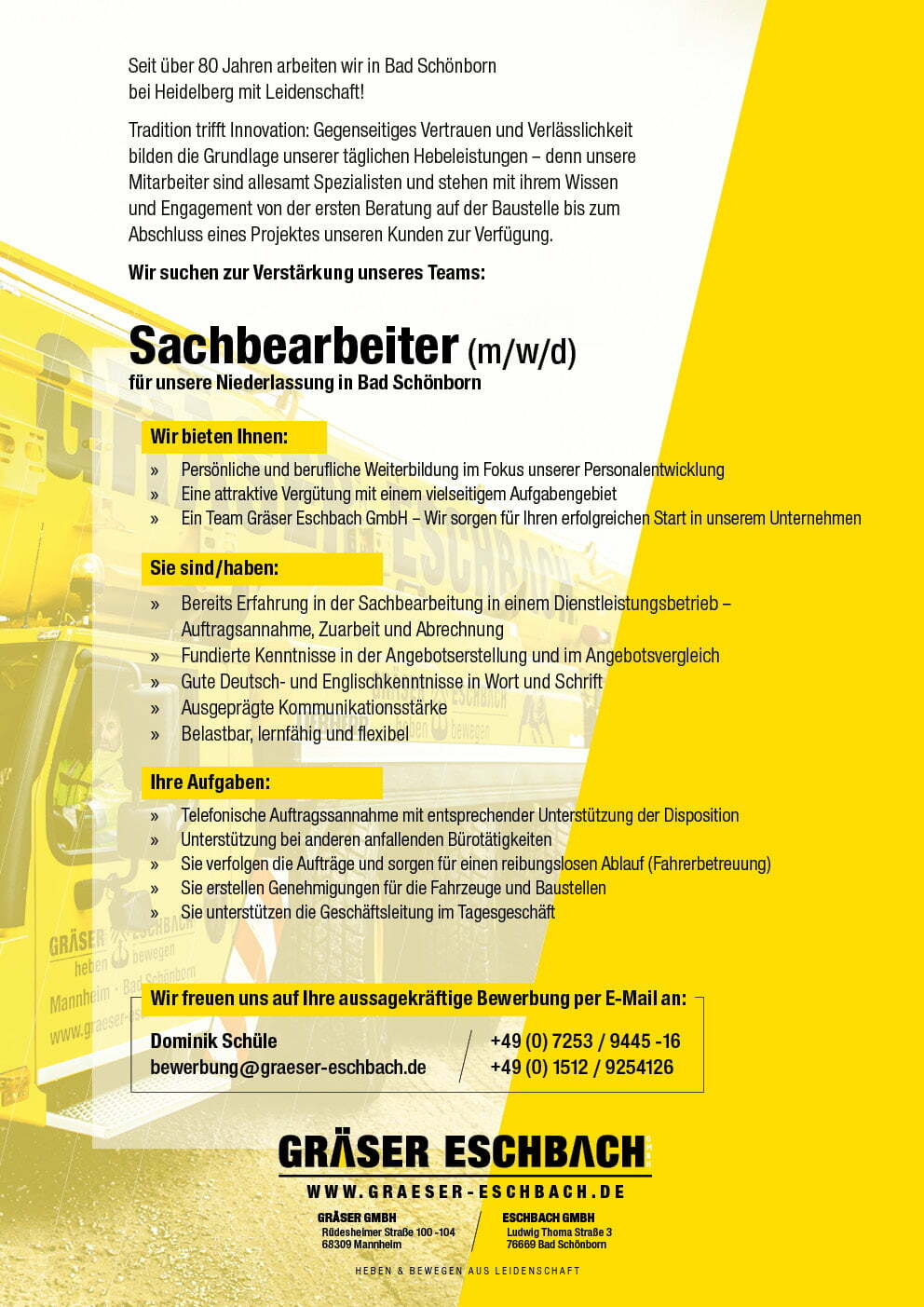 Seit über 80 Jahren arbeiten wir in Bad Schönborn bei Heidelberg mit Leidenschaft!

Tradition trifft Innovation: Gegenseitiges Vertrauen und Verlässlichkeit bilden die Grundlage unserer täglichen Hebeleistungen – denn unsere Mitarbeiter sind allesamt Spezialisten und stehen mit ihrem Wissen und Engagement von der ersten Beratung auf der Baustelle bis zum Abschluss eines Projektes unseren Kunden zur Verfügung.

Wir suchen zur Verstärkung unseres Teams:

Sachbearbeiter (m/w/d)
für unsere Niederlassung in Bad Schönborn

Wir bieten Ihnen:

» Persönliche und berufliche Weiterbildung im Fokus unserer Personalentwicklung
» Eine attraktive Vergütung mit einem vielseitigem Aufgabengebiet
» Ein Team Gräser Eschbach GmbH – Wir sorgen für Ihren erfolgreichen Start in unserem Unternehmen

Sie sind/haben:

» Bereits Erfahrung in der Sachbearbeitung in einem Dienstleistungsbetrieb – Auftragsannahme, Zuarbeit und Abrechnung
» Fundierte Kenntnisse in der Angebotserstellung und im Angebotsvergleich
» Gute Deutsch- und Englischkenntnisse in Wort und Schrift
» Ausgeprägte Kommunikationsstärke
» Belastbar, lernfähig und flexibel

Ihre Aufgaben:

» Telefonische Auftragssannahme mit entsprechender Unterstützung der Disposition
» Unterstützung bei anderen anfallenden Bürotätigkeiten
» Sie verfolgen die Aufträge und sorgen für einen reibungslosen Ablauf (Fahrerbetreuung)
» Sie erstellen Genehmigungen für die Fahrzeuge und Baustellen
» Sie unterstützen die Geschäftsleitung im Tagesgeschäft

Wir freuen uns auf Ihre aussagekräftige Bewerbung per E-Mail an:

Dominik Schüle
bewerbung@graeser-eschbach.de

+49 (0) 7253 / 9445 -16
+49 (0) 1512 / 9254126

GRÄSER ESCHBACH
WWW.GRAESER-ESCHBACH.DE

GRÄSER GMBH
Rüdesheimer Straße 100 -104
68309 Mannheim

ESCHBACH GMBH
Ludwig Thoma Straße 3
76669 Bad Schönborn

HEBEN & BEWEGEN AUS LEIDENSCHAFT